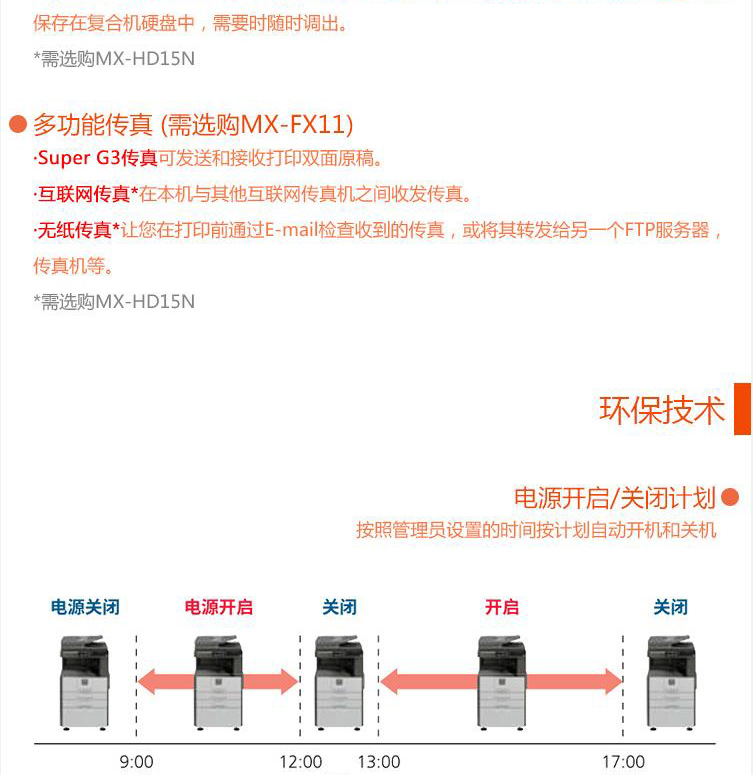 保存在复合机硬盘中，需要时随时调出。

*需选购MX-HD15N

多功能传真 (需选购MX-FX11)

·Super G3传真可发送和接收打印双面原稿。

·互联网传真*在本机与其他互联网传真机之间收发传真。

·无纸传真*让您在打印前通过E-mail检查收到的传真，或将其转发给另一个FTP服务器，传真机等。

*需选购MX-HD15N

环保技术

电源开启/关闭计划

按照管理员设置的时间按计划自动开机和关机

电源关闭 电源开启 关闭 开启 关闭

9:00 12:00 13:00 17:00